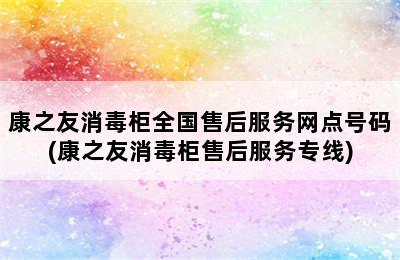 康之友消毒柜全国售后服务网点号码
(康之友消毒柜售后服务专线)